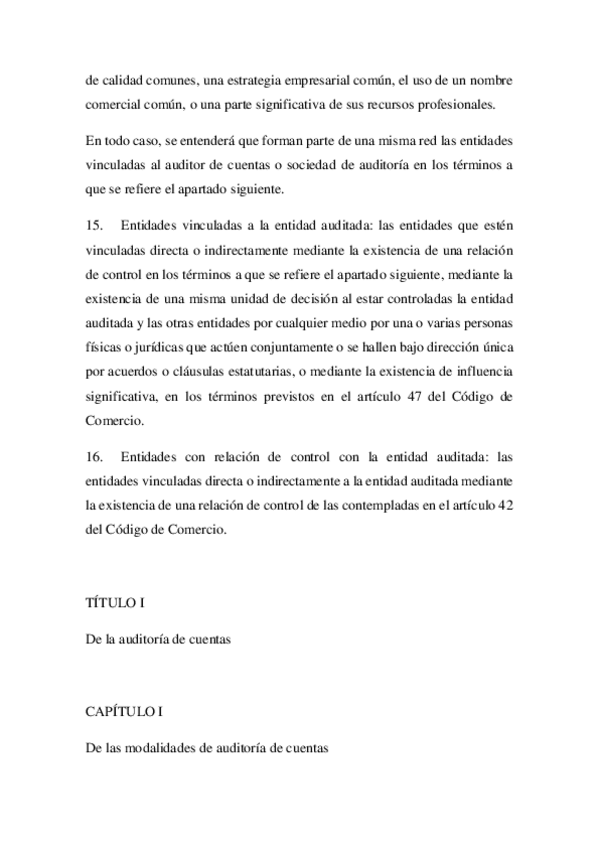 de calidad comunes, una estrategia empresarial común, el uso de un nombre comercial común, o una parte significativa de sus recursos profesionales.

En todo caso, se entenderá que forman parte de una misma red las entidades vinculadas al auditor de cuentas o sociedad de auditoría en los términos a que se refiere el apartado siguiente.

15. Entidades vinculadas a la entidad auditada: las entidades que estén vinculadas directa o indirectamente mediante la existencia de una relación de control en los términos a que se refiere el apartado siguiente, mediante la existencia de una misma unidad de decisión al estar controladas la entidad auditada y las otras entidades por cualquier medio por una o varias personas físicas o jurídicas que actúen conjuntamente o se hallen bajo dirección única por acuerdos o cláusulas estatutarias, o mediante la existencia de influencia significativa, en los términos previstos en el artículo 47 del Código de Comercio.

16. Entidades con relación de control con la entidad auditada: las entidades vinculadas directa o indirectamente a la entidad auditada mediante la existencia de una relación de control de las contempladas en el artículo 42 del Código de Comercio.

TÍTULO I

De la auditoría de cuentas

CAPÍTULO I

De las modalidades de auditoría de cuentas